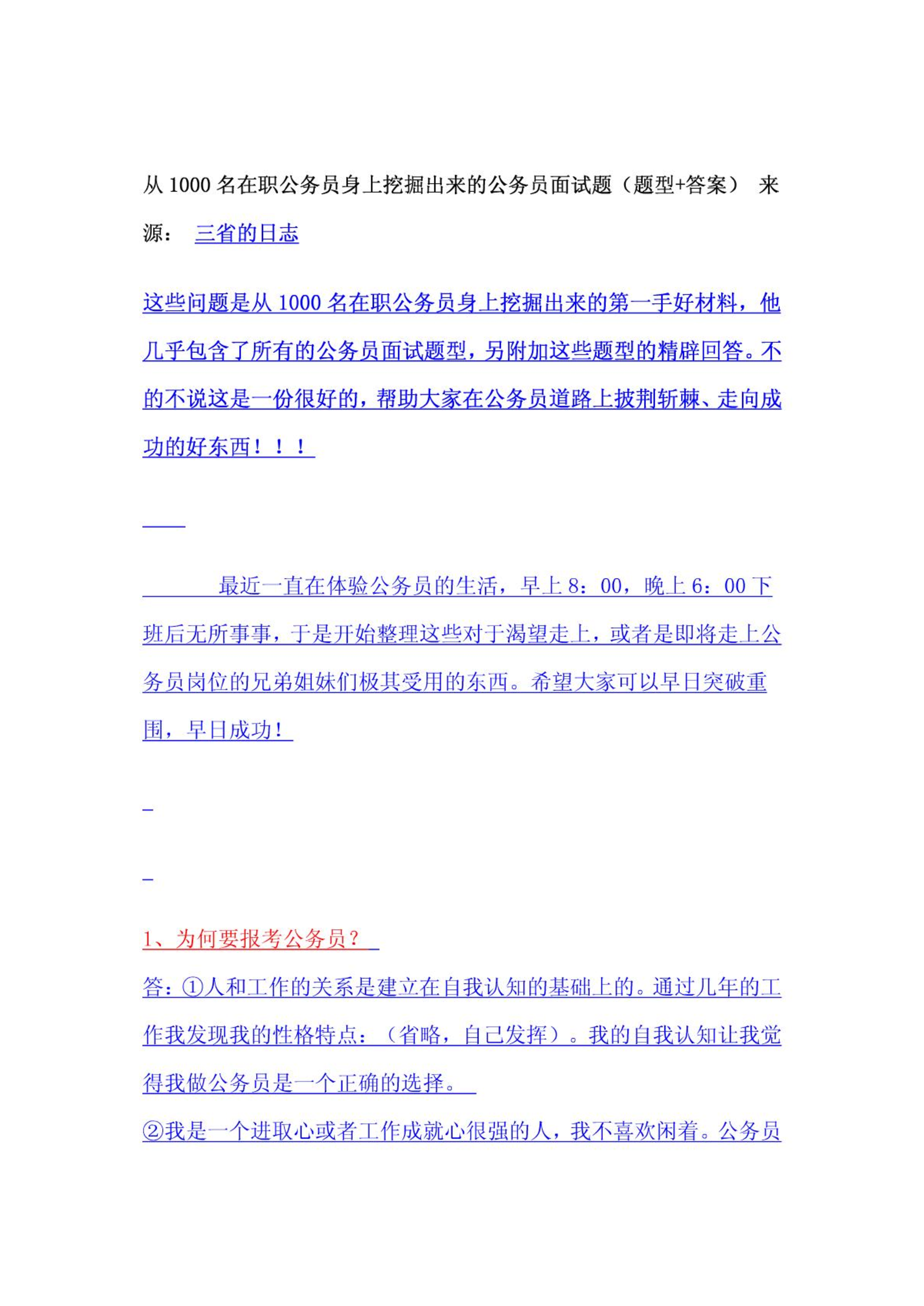 从 1000 名在职公务员身上挖掘出来的公务员面试题（题型+答案） 来源： 三省的日志

这些问题是从 1000 名在职公务员身上挖掘出来的第一手好材料，他几乎包含了所有的公务员面试题型，另附加这些题型的精辟回答。不的不说这是一份很好的，帮助大家在公务员道路上披荆斩棘、走向成功的好东西！！！

最近一直在体验公务员的生活，早上 8：00，晚上 6：00 下班后无所事事，于是开始整理这些对于渴望走上，或者是即将走上公务员岗位的兄弟姐妹们极其受用的东西。希望大家可以早日突破重围，早日成功！

1、为何要报考公务员？

答：①人和工作的关系是建立在自我认知的基础上的。通过几年的工作我发现我的性格特点：（省略，自己发挥）。我的自我认知让我觉得我做公务员是一个正确的选择。

②我是一个进取心或者工作成就心很强的人，我不喜欢闲着。公务员